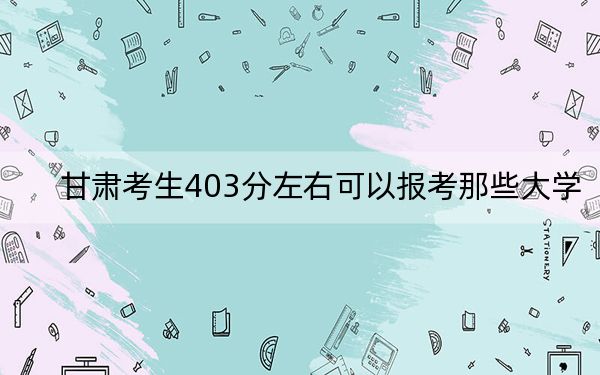 甘肃考生403分左右可以报考那些大学

STATIONERY